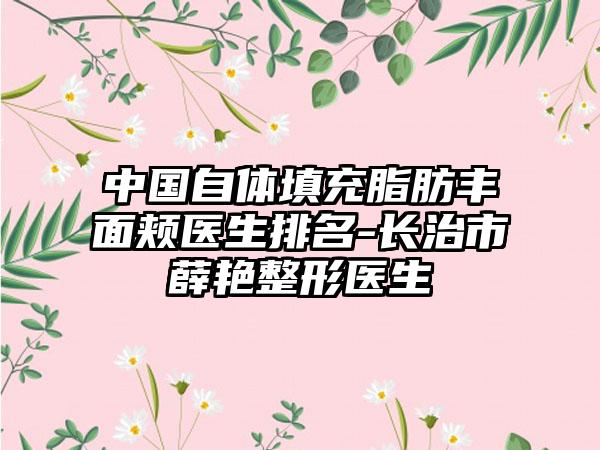 中国自体填充脂肪丰面颊医生排名-长治市薛艳整形医生